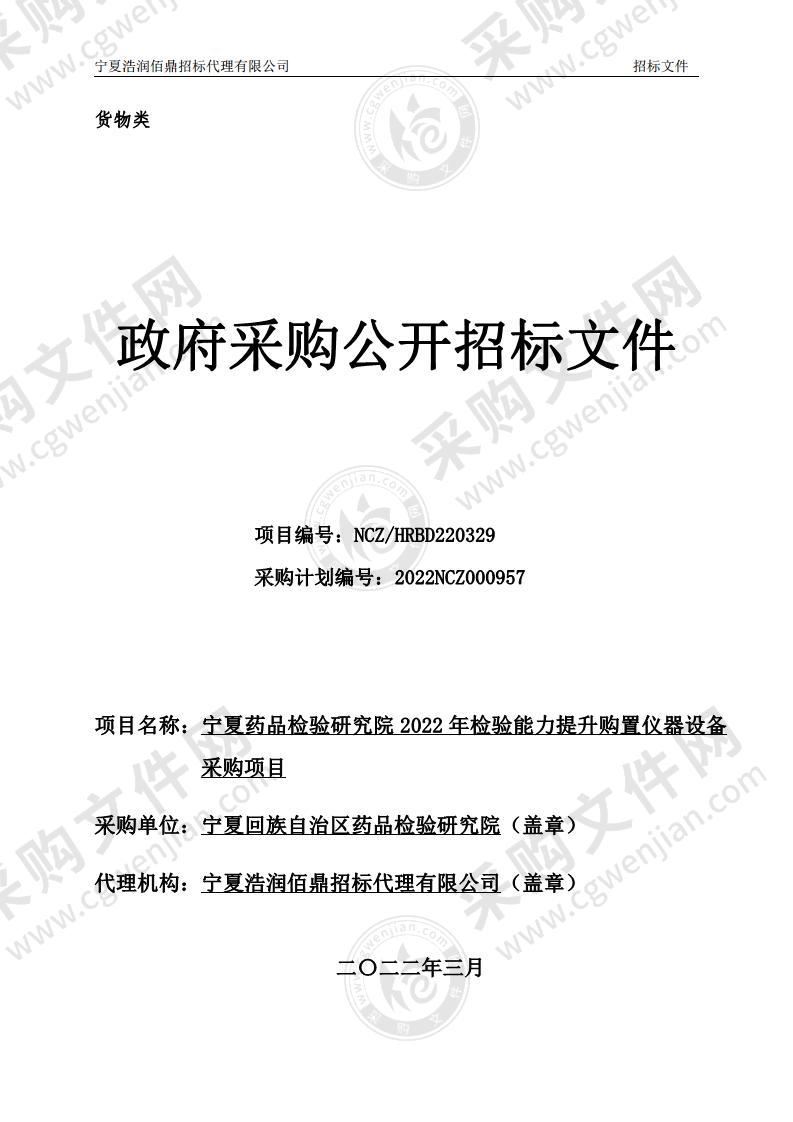 宁夏浩润佰鼎招标代理有限公司 招标文件

货物类

政府采购公开招标文件

项目编号：NCZ/HRBD220329

采购计划编号：2022NCZ000957

项目名称：宁夏药品检验研究院 2022 年检验能力提升购置仪器设备采购项目

采购单位：宁夏回族自治区药品检验研究院（盖章）

代理机构：宁夏浩润佰鼎招标代理有限公司（盖章）

二〇二二年三月

采购文件网 www.cgwenjian.com